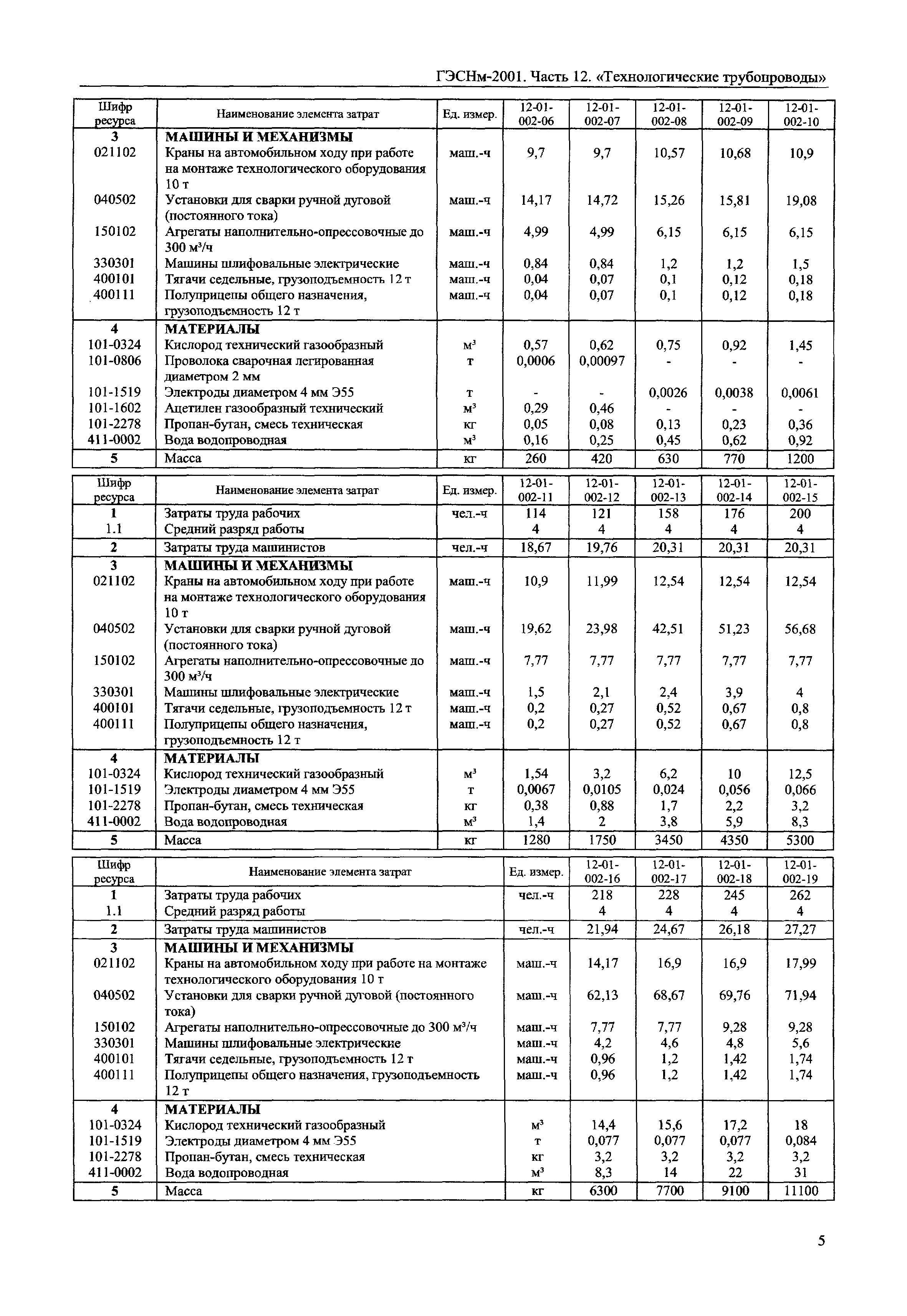 ГЭСНм-2001. Часть 12. «Технологические трубопроводы»

| Шифр ресурса | Наименование элемента затрат | Ед. измер. | 12-01-002-06 | 12-01-002-07 | 12-01-002-08 | 12-01-002-09 | 12-01-002-10 |
|---|---|---|---|---|---|---|---|
| 3 | МАШИНЫ И МЕХАНИЗМЫ | | | | | | |
| 021102 | Краны на автомобильном ходу при работе на монтаже технологического оборудования 10 т | маш.-ч | 9,7 | 9,7 | 10,57 | 10,68 | 10,9 |
| 040502 | Установки для сварки ручной дуговой (постоянного тока) | маш.-ч | 14,17 | 14,72 | 15,26 | 15,81 | 19,08 |
| 150102 | Агрегаты наполнительно-опрессовочные до 300 м³/ч | маш.-ч | 4,99 | 4,99 | 6,15 | 6,15 | 6,15 |
| 330301 | Машины шлифовальные электрические | маш.-ч | 0,84 | 0,84 | 1,2 | 1,2 | 1,5 |
| 400101 | Тягачи седельные, грузоподъемность 12 т | маш.-ч | 0,04 | 0,07 | 0,1 | 0,12 | 0,18 |
| 400111 | Полуприцепы общего назначения, грузоподъемность 12 т | маш.-ч | 0,04 | 0,07 | 0,1 | 0,12 | 0,18 |
| 4 | МАТЕРИАЛЫ | | | | | | |
| 101-0324 | Кислород технический газообразный | м³ | 0,57 | 0,62 | 0,75 | 0,92 | 1,45 |
| 101-0806 | Проволока сварочная легированная диаметром 2 мм | т | 0,0006 | 0,00097 | - | - | - |
| 101-1519 | Электроды диаметром 4 мм Э55 | т | - | - | 0,0026 | 0,0038 | 0,0061 |
| 101-1602 | Ацетилен газообразный технический | м³ | 0,29 | 0,46 | - | - | - |
| 101-2278 | Пропан-бутан, смесь техническая | кг | 0,05 | 0,08 | 0,13 | 0,23 | 0,36 |
| 411-0002 | Вода водопроводная | м³ | 0,16 | 0,25 | 0,45 | 0,62 | 0,92 |
| 5 | Масса | кг | 260 | 420 | 630 | 770 | 1200 |

| Шифр ресурса | Наименование элемента затрат | Ед. измер. | 12-01-002-11 | 12-01-002-12 | 12-01-002-13 | 12-01-002-14 | 12-01-002-15 |
|---|---|---|---|---|---|---|---|
| 1 | Затраты труда рабочих | чел.-ч | 114 | 121 | 158 | 176 | 200 |
| 1.1 | Средний разряд работы | | 4 | 4 | 4 | 4 | 4 |
| 2 | Затраты труда машинистов | чел.-ч | 18,67 | 19,76 | 20,31 | 20,31 | 20,31 |
| 3 | МАШИНЫ И МЕХАНИЗМЫ | | | | | | |
| 021102 | Краны на автомобильном ходу при работе на монтаже технологического оборудования 10 т | маш.-ч | 10,9 | 11,99 | 12,54 | 12,54 | 12,54 |
| 040502 | Установки для сварки ручной дуговой (постоянного тока) | маш.-ч | 19,62 | 23,98 | 42,51 | 51,23 | 56,68 |
| 150102 | Агрегаты наполнительно-опрессовочные до 300 м³/ч | маш.-ч | 7,77 | 7,77 | 7,77 | 7,77 | 7,77 |
| 330301 | Машины шлифовальные электрические | маш.-ч | 1,5 | 2,1 | 2,4 | 3,9 | 4 |
| 400101 | Тягачи седельные, грузоподъемность 12 т | маш.-ч | 0,2 | 0,27 | 0,52 | 0,67 | 0,8 |
| 400111 | Полуприцепы общего назначения, грузоподъемность 12 т | маш.-ч | 0,2 | 0,27 | 0,52 | 0,67 | 0,8 |
| 4 | МАТЕРИАЛЫ | | | | | | |
| 101-0324 | Кислород технический газообразный | м³ | 1,54 | 3,2 | 6,2 | 10 | 12,5 |
| 101-1519 | Электроды диаметром 4 мм Э55 | т | 0,0067 | 0,0105 | 0,024 | 0,056 | 0,066 |
| 101-2278 | Пропан-бутан, смесь техническая | кг | 0,38 | 0,88 | 1,7 | 2,2 | 3,2 |
| 411-0002 | Вода водопроводная | м³ | 1,4 | 2 | 3,8 | 5,9 | 8,3 |
| 5 | Масса | кг | 1280 | 1750 | 3450 | 4350 | 5300 |

| Шифр ресурса | Наименование элемента затрат | Ед. измер. | 12-01-002-16 | 12-01-002-17 | 12-01-002-18 | 12-01-002-19 |
|---|---|---|---|---|---|---|
| 1 | Затраты труда рабочих | чел.-ч | 218 | 228 | 245 | 262 |
| 1.1 | Средний разряд работы | | 4 | 4 | 4 | 4 |
| 2 | Затраты труда машинистов | чел.-ч | 21,94 | 24,67 | 26,18 | 27,27 |
| 3 | МАШИНЫ И МЕХАНИЗМЫ | | | | | |
| 021102 | Краны на автомобильном ходу при работе на монтаже технологического оборудования 10 т | маш.-ч | 14,17 | 16,9 | 16,9 | 17,99 |
| 040502 | Установки для сварки ручной дуговой (постоянного тока) | маш.-ч | 62,13 | 68,67 | 69,76 | 71,94 |
| 150102 | Агрегаты наполнительно-опрессовочные до 300 м³/ч | маш.-ч | 7,77 | 7,77 | 9,28 | 9,28 |
| 330301 | Машины шлифовальные электрические | маш.-ч | 4,2 | 4,6 | 4,8 | 5,6 |
| 400101 | Тягачи седельные, грузоподъемность 12 т | маш.-ч | 0,96 | 1,2 | 1,42 | 1,74 |
| 400111 | Полуприцепы общего назначения, грузоподъемность 12 т | маш.-ч | 0,96 | 1,2 | 1,42 | 1,74 |
| 4 | МАТЕРИАЛЫ | | | | | |
| 101-0324 | Кислород технический газообразный | м³ | 14,4 | 15,6 | 17,2 | 18 |
| 101-1519 | Электроды диаметром 4 мм Э55 | т | 0,077 | 0,077 | 0,077 | 0,084 |
| 101-2278 | Пропан-бутан, смесь техническая | кг | 3,2 | 3,2 | 3,2 | 3,2 |
| 411-0002 | Вода водопроводная | м³ | 8,3 | 14 | 22 | 31 |
| 5 | Масса | кг | 6300 | 7700 | 9100 | 11100 |

5